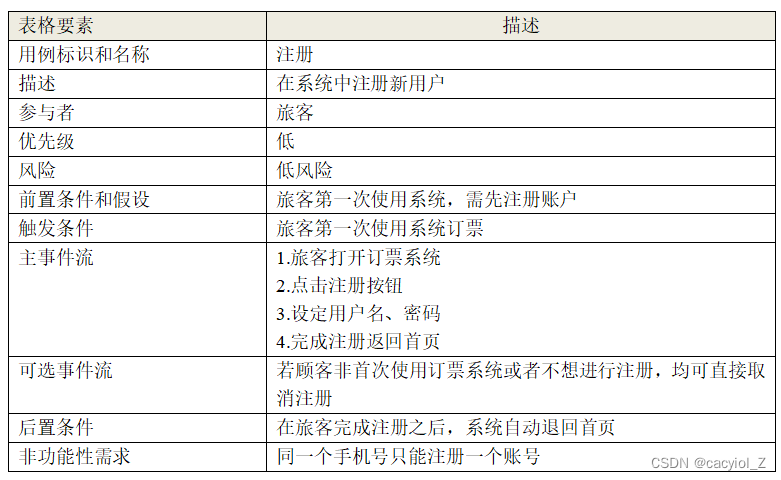 | 表格要素 | 描述 |
|---|---|
| 用例标识和名称 | 注册 |
| 描述 | 在系统中注册新用户 |
| 参与者 | 旅客 |
| 优先级 | 低 |
| 风险 | 低风险 |
| 前置条件和假设 | 旅客第一次使用系统，需先注册账户 |
| 触发条件 | 旅客第一次使用系统订票 |
| 主事件流 | 1.旅客打开订票系统 2.点击注册按钮 3.设定用户名、密码 4.完成注册返回首页 |
| 可选事件流 | 若顾客非首次使用订票系统或者不想进行注册，均可直接取消注册 |
| 后置条件 | 在旅客完成注册之后，系统自动退回首页 |
| 非功能性需求 | 同一个手机号只能注册一个账号 |

CSDN @cacyiol_Z